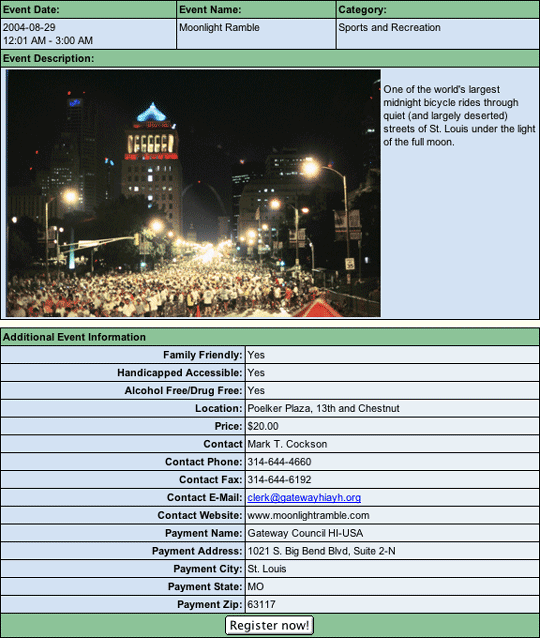 | Event Date: | Event Name: | Category: |
|---|---|---|
| 2004-08-29 12:01 AM - 3:00 AM | Moonlight Ramble | Sports and Recreation |

Event Description:

One of the world's largest midnight bicycle rides through quiet (and largely deserted) streets of St. Louis under the light of the full moon.

Additional Event Information

| | |
|---|---|
| Family Friendly: | Yes |
| Handicapped Accessible: | Yes |
| Alcohol Free/Drug Free: | Yes |
| Location: | Poelker Plaza, 13th and Chestnut |
| Price: | $20.00 |
| Contact | Mark T. Cockson |
| Contact Phone: | 314-644-4660 |
| Contact Fax: | 314-644-6192 |
| Contact E-Mail: | clerk@gatewayhiayh.org |
| Contact Website: | www.moonlightramble.com |
| Payment Name: | Gateway Council HI-USA |
| Payment Address: | 1021 S. Big Bend Blvd, Suite 2-N |
| Payment City: | St. Louis |
| Payment State: | MO |
| Payment Zip: | 63117 |

Register now!